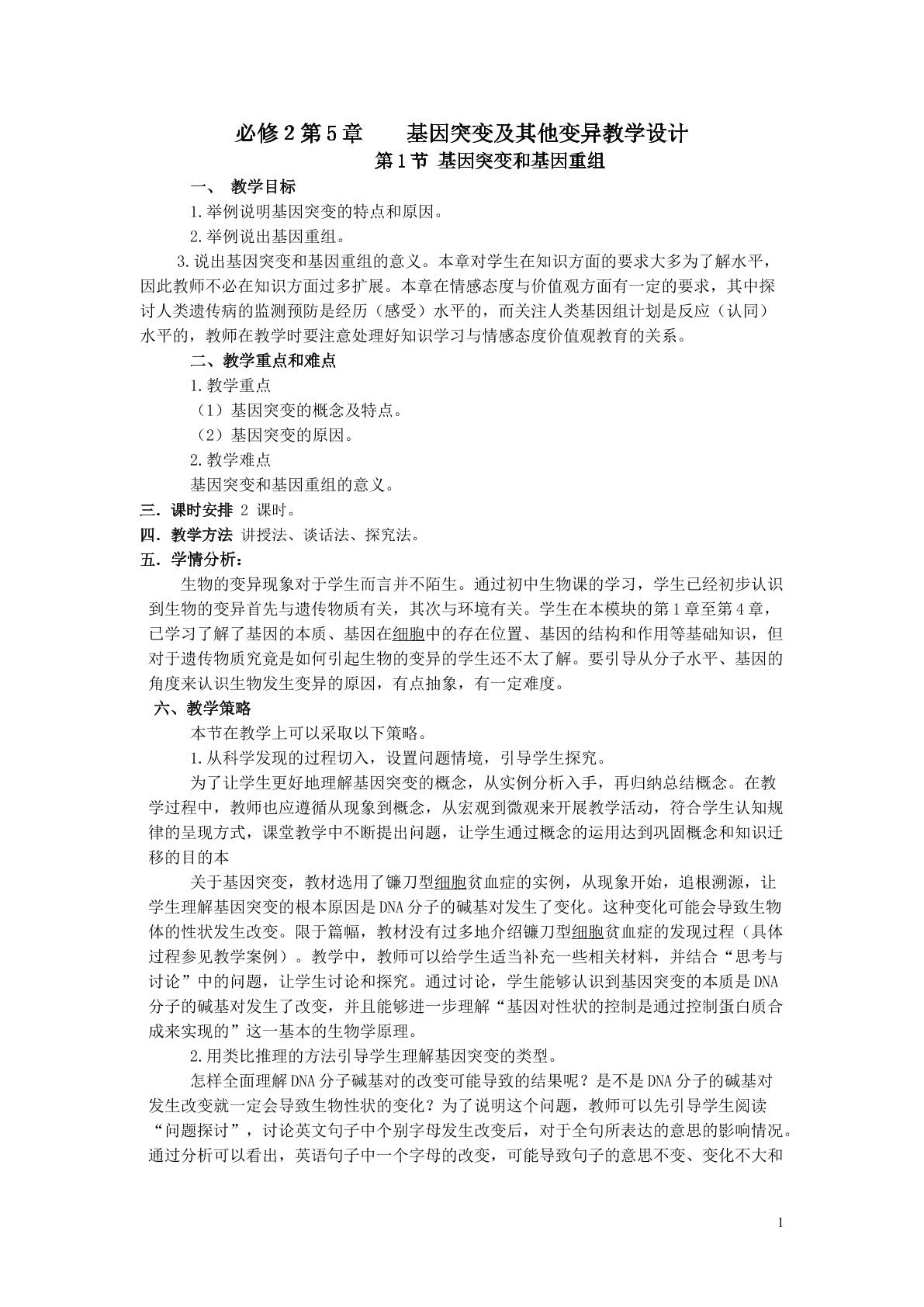 必修2第5章　基因突变及其他变异教学设计

第1节 基因突变和基因重组

一、 教学目标

1.举例说明基因突变的特点和原因。

2.举例说出基因重组。

3.说出基因突变和基因重组的意义。本章对学生在知识方面的要求大多为了解水平，因此教师不必在知识方面过多扩展。本章在情感态度与价值观方面有一定的要求，其中探讨人类遗传病的监测预防是经历（感受）水平的，而关注人类基因组计划是反应（认同）水平的，教师在教学时要注意处理好知识学习与情感态度价值观教育的关系。

二、教学重点和难点

1.教学重点

（1）基因突变的概念及特点。

（2）基因突变的原因。

2.教学难点

基因突变和基因重组的意义。

三．课时安排 2 课时。

四．教学方法 讲授法、谈话法、探究法。

五．学情分析：

生物的变异现象对于学生而言并不陌生。通过初中生物课的学习，学生已经初步认识到生物的变异首先与遗传物质有关，其次与环境有关。学生在本模块的第1章至第4章，已学习了解了基因的本质、基因在细胞中的存在位置、基因的结构和作用等基础知识，但对于遗传物质究竟是如何引起生物的变异的学生还不太了解。要引导从分子水平、基因的角度来认识生物发生变异的原因，有点抽象，有一定难度。

六、教学策略

本节在教学上可以采取以下策略。

1.从科学发现的过程切入，设置问题情境，引导学生探究。

为了让学生更好地理解基因突变的概念，从实例分析入手，再归纳总结概念。在教学过程中，教师也应遵循从现象到概念，从宏观到微观来开展教学活动，符合学生认知规律的呈现方式，课堂教学中不断提出问题，让学生通过概念的运用达到巩固概念和知识迁移的目的本

关于基因突变，教材选用了镰刀型细胞贫血症的实例，从现象开始，追根溯源，让学生理解基因突变的根本原因是DNA分子的碱基对发生了变化。这种变化可能会导致生物体的性状发生改变。限于篇幅，教材没有过多地介绍镰刀型细胞贫血症的发现过程（具体过程参见教学案例）。教学中，教师可以给学生适当补充一些相关材料，并结合“思考与讨论”中的问题，让学生讨论和探究。通过讨论，学生能够认识到基因突变的本质是DNA分子的碱基对发生了改变，并且能够进一步理解“基因对性状的控制是通过控制蛋白质合成来实现的”这一基本的生物学原理。

2.用类比推理的方法引导学生理解基因突变的类型。

怎样全面理解DNA分子碱基对的改变可能导致的结果呢？是不是DNA分子的碱基对发生改变就一定会导致生物性状的变化？为了说明这个问题，教师可以先引导学生阅读“问题探讨”，讨论英文句子中个别字母发生改变后，对于全句所表达的意思的影响情况。通过分析可以看出，英语句子中一个字母的改变，可能导致句子的意思不变、变化不大和

1